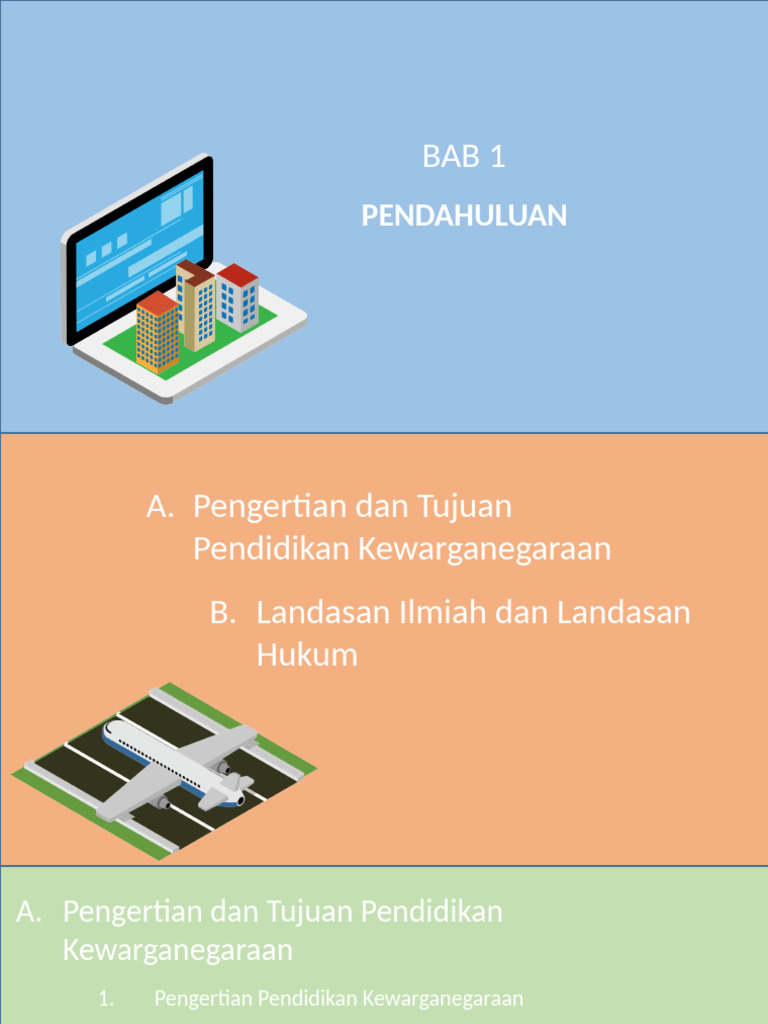 BAB 1

PENDAHULUAN

A. Pengertian dan Tujuan Pendidikan Kewarganegaraan

B. Landasan Ilmiah dan Landasan Hukum

A. Pengertian dan Tujuan Pendidikan Kewarganegaraan

1. Pengertian Pendidikan Kewarganegaraan